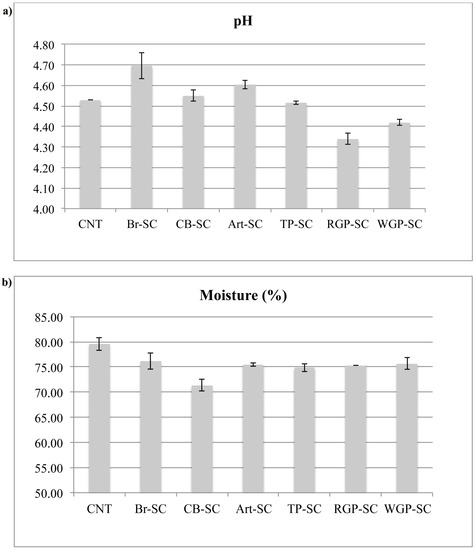 a)

pH

4.80
4.70
4.60
4.50
4.40
4.30
4.20
4.10
4.00

CNT Br-SC CB-SC Art-SC TP-SC RGP-SC WGP-SC

b)

Moisture (%)

85.00
80.00
75.00
70.00
65.00
60.00
55.00
50.00

CNT Br-SC CB-SC Art-SC TP-SC RGP-SC WGP-SC